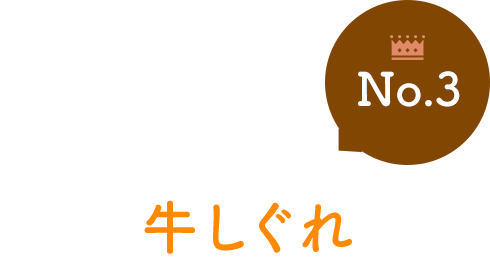 No.3

牛しぐれ